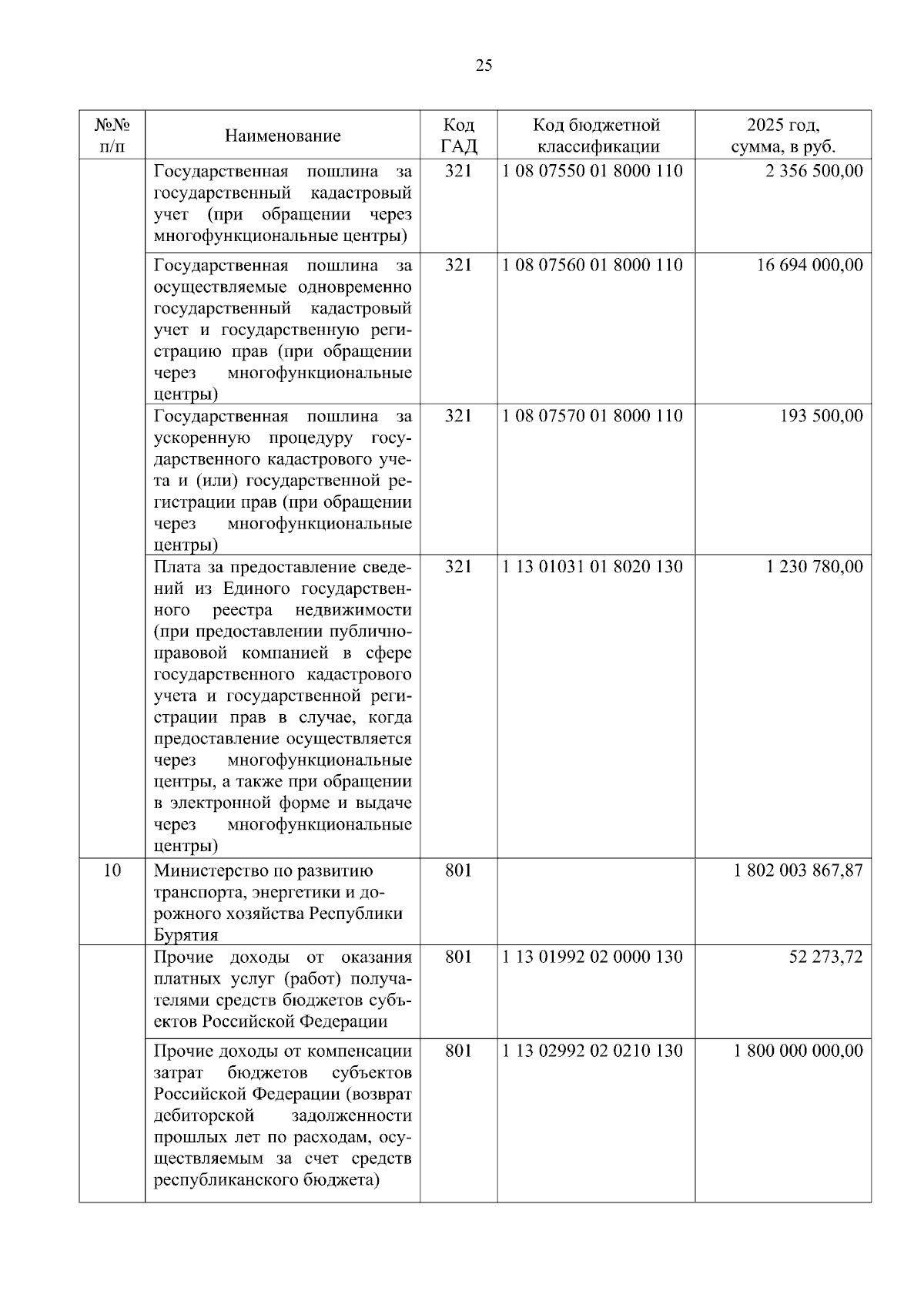 25

| №№ п/п | Наименование | Код ГАД | Код бюджетной классификации | 2025 год, сумма, в руб. |
|---|---|---|---|---|
| | Государственная пошлина за государственный кадастровый учет (при обращении через многофункциональные центры) | 321 | 1 08 07550 01 8000 110 | 2 356 500,00 |
| | Государственная пошлина за осуществляемые одновременно государственный кадастровый учет и государственную регистрацию прав (при обращении через многофункциональные центры) | 321 | 1 08 07560 01 8000 110 | 16 694 000,00 |
| | Государственная пошлина за ускоренную процедуру государственного кадастрового учета и (или) государственной регистрации прав (при обращении через многофункциональные центры) | 321 | 1 08 07570 01 8000 110 | 193 500,00 |
| | Плата за предоставление сведений из Единого государственного реестра недвижимости (при предоставлении публично-правовой компанией в сфере государственного кадастрового учета и государственной регистрации прав в случае, когда предоставление осуществляется через многофункциональные центры, а также при обращении в электронной форме и выдаче через многофункциональные центры) | 321 | 1 13 01031 01 8020 130 | 1 230 780,00 |
| 10 | Министерство по развитию транспорта, энергетики и дорожного хозяйства Республики Бурятия | 801 | | 1 802 003 867,87 |
| | Прочие доходы от оказания платных услуг (работ) получателями средств бюджетов субъектов Российской Федерации | 801 | 1 13 01992 02 0000 130 | 52 273,72 |
| | Прочие доходы от компенсации затрат бюджетов субъектов Российской Федерации (возврат дебиторской задолженности прошлых лет по расходам, осуществляемым за счет средств республиканского бюджета) | 801 | 1 13 02992 02 0210 130 | 1 800 000 000,00 |